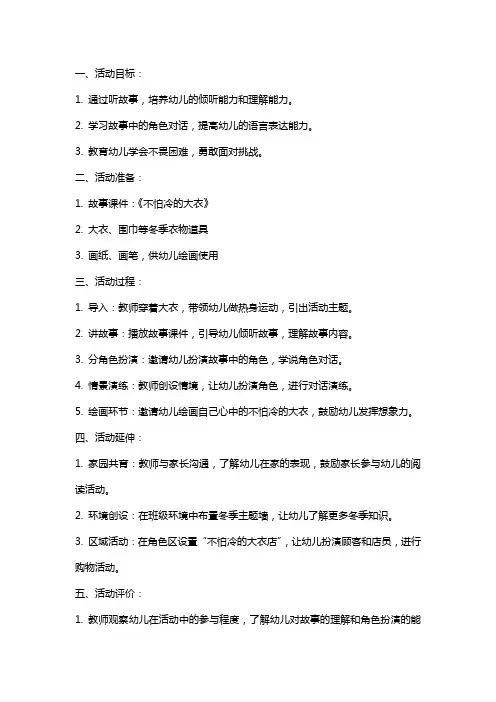 一、活动目标：

1. 通过听故事，培养幼儿的倾听能力和理解能力。

2. 学习故事中的角色对话，提高幼儿的语言表达能力。

3. 教育幼儿学会不畏困难，勇敢面对挑战。

二、活动准备：

1. 故事课件：《不怕冷的大衣》

2. 大衣、围巾等冬季衣物道具

3. 画纸、画笔，供幼儿绘画使用

三、活动过程：

1. 导入：教师穿着大衣，带领幼儿做热身运动，引出活动主题。

2. 讲故事：播放故事课件，引导幼儿倾听故事，理解故事内容。

3. 分角色扮演：邀请幼儿扮演故事中的角色，学说角色对话。

4. 情景演练：教师创设情境，让幼儿扮演角色，进行对话演练。

5. 绘画环节：邀请幼儿绘画自己心中的不怕冷的大衣，鼓励幼儿发挥想象力。

四、活动延伸：

1. 家园共育：教师与家长沟通，了解幼儿在家的表现，鼓励家长参与幼儿的阅读活动。

2. 环境创设：在班级环境中布置冬季主题墙，让幼儿了解更多冬季知识。

3. 区域活动：在角色区设置“不怕冷的大衣店”，让幼儿扮演顾客和店员，进行购物活动。

五、活动评价：

1. 教师观察幼儿在活动中的参与程度，了解幼儿对故事的理解和角色扮演的能